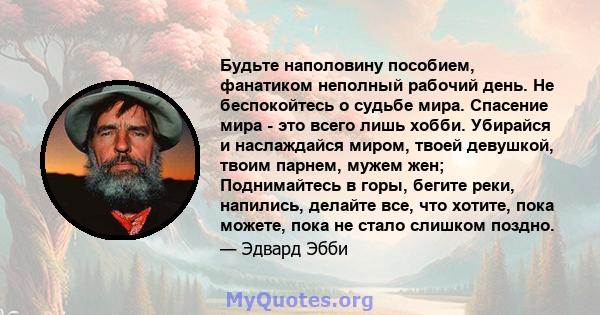 Будьте наполовину пособием, фанатиком неполный рабочий день. Не беспокойтесь о судьбе мира. Спасение мира - это всего лишь хобби. Убирайся и наслаждайся миром, твоей девушкой, твоим парнем, мужем жен; Поднимайтесь в горы, бегите реки, напились, делайте все, что хотите, пока можете, пока не стало слишком поздно.
— Эдвард Эбби

MyQuotes.org